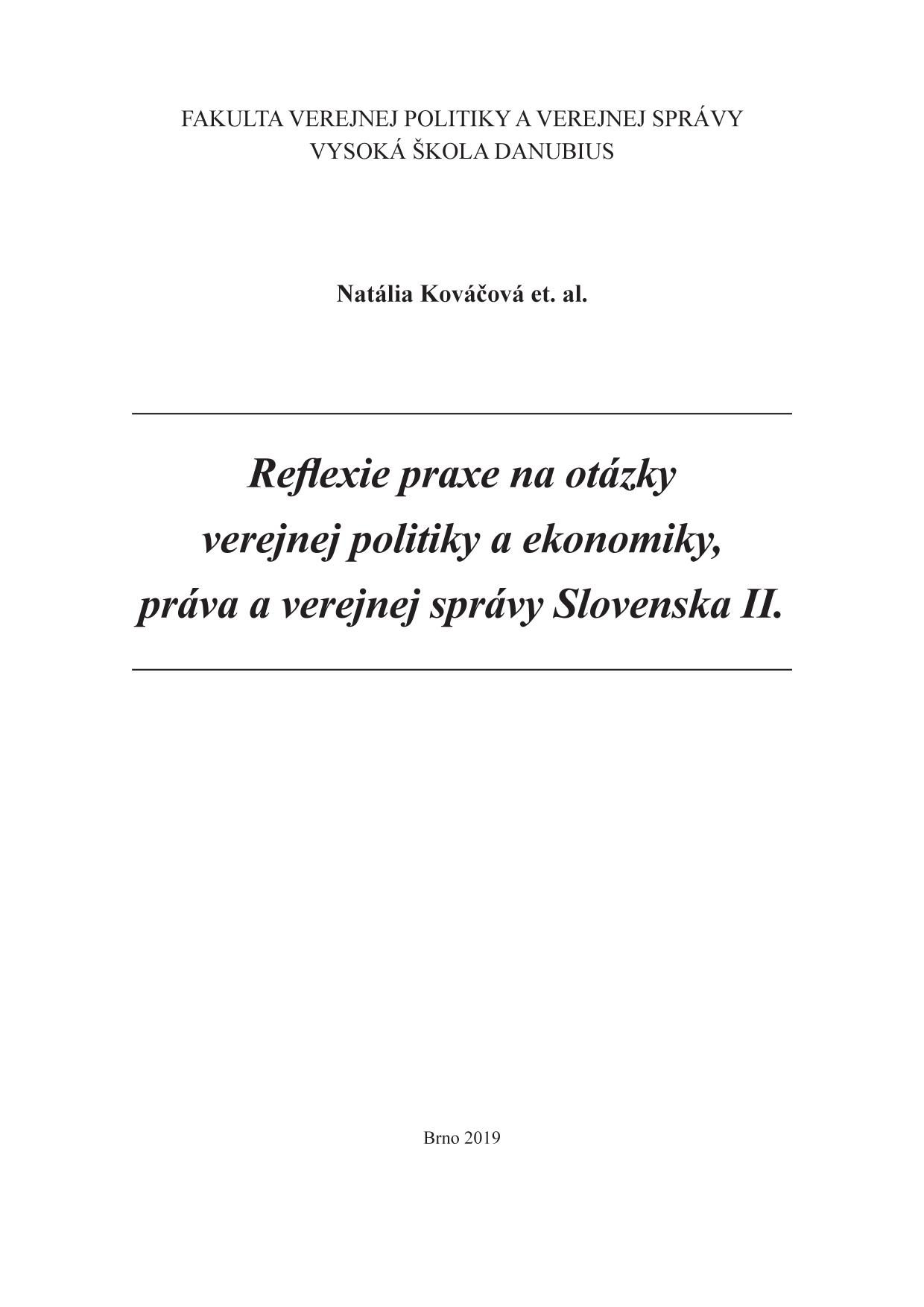 FAKULTA VEREJNEJ POLITIKY A VEREJNEJ SPRÁVY
VYSOKÁ ŠKOLA DANUBIUS

Natália Kováčová et. al.

Reflexie praxe na otázky verejnej politiky a ekonomiky, práva a verejnej správy Slovenska II.

Brno 2019